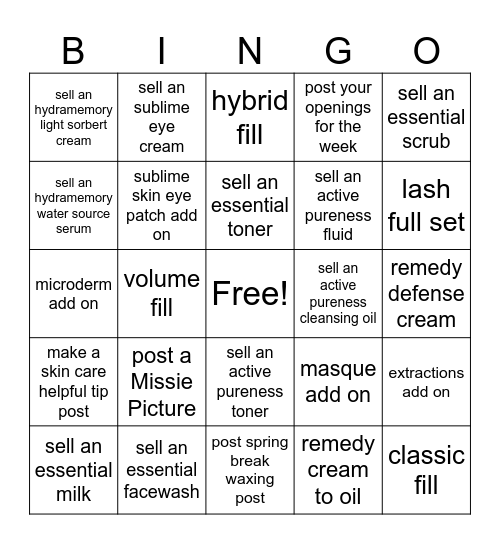 | B | I | N | G | O |
|---|---|---|---|---|
| sell an hydramemory light sorbert cream | sell an sublime eye cream | hybrid fill | post your openings for the week | sell an essential scrub |
| sell an hydramemory water source serum | sublime skin eye patch add on | sell an essential toner | sell an active pureness fluid | lash full set |
| microderm add on | volume fill | Free! | sell an active pureness cleansing oil | remedy defense cream |
| make a skin care helpful tip post | post a Missie Picture | sell an active pureness toner | masque add on | extractions add on |
| sell an essential milk | sell an essential facewash | post spring break waxing post | remedy cream to oil | classic fill |